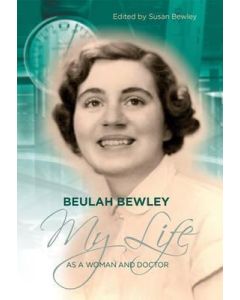 Edited by Susan Bewley

BEULAH BEWLEY

My Life

AS A WOMAN AND DOCTOR